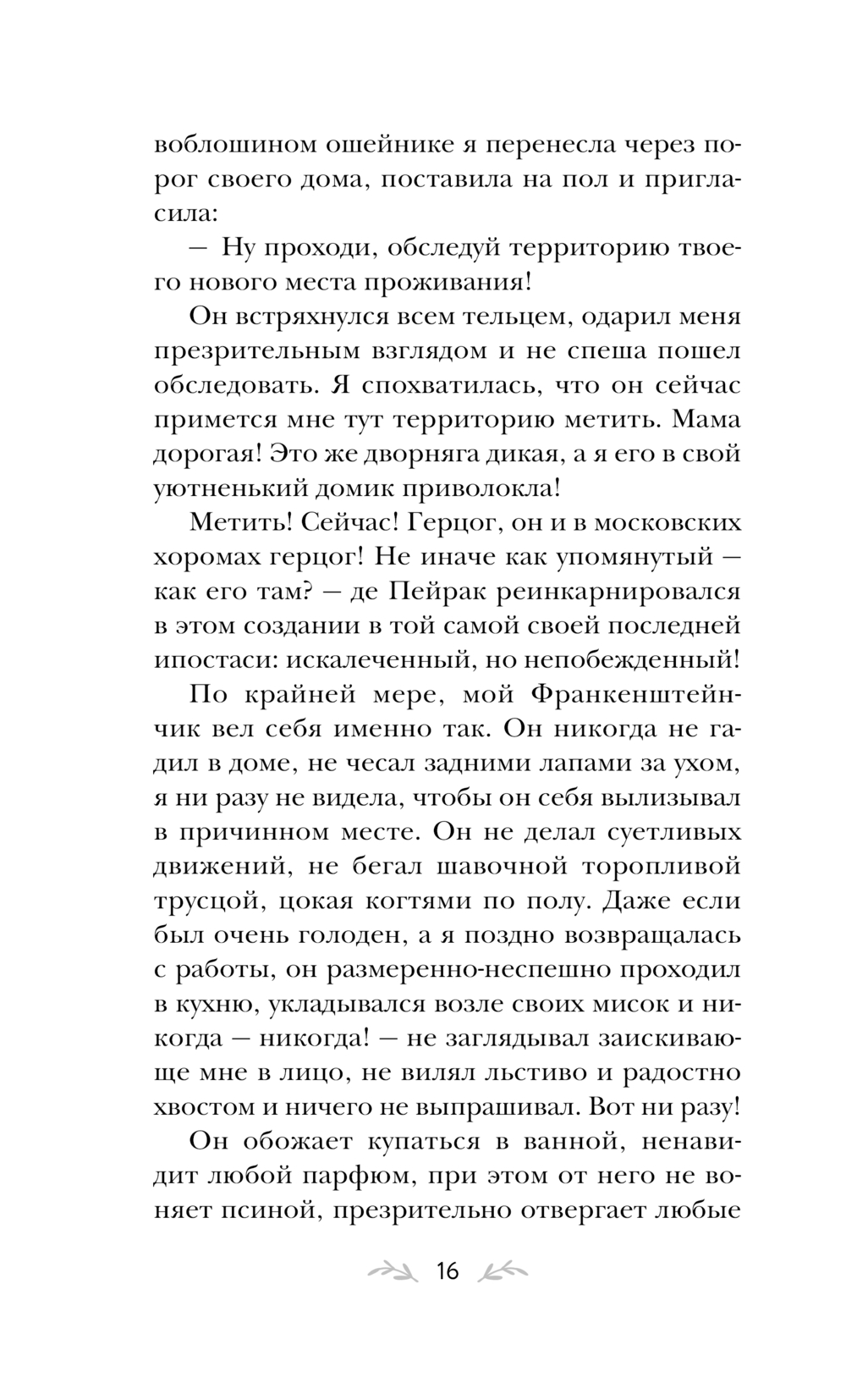 воблошином ошейнике я перенесла через порог своего дома, поставила на пол и пригласила:

— Ну проходи, обследуй территорию твоего нового места проживания!

Он встряхнулся всем тельцем, одарил меня презрительным взглядом и не спеша пошел обследовать. Я спохватилась, что он сейчас примется мне тут территорию метить. Мама дорогая! Это же дворняга дикая, а я его в свой уютненький домик приволокла!

Метить! Сейчас! Герцог, он и в московских хоромах герцог! Не иначе как упомянутый — как его там? — де Пейрак реинкарнировался в этом создании в той самой своей последней ипостаси: искалеченный, но непобежденный!

По крайней мере, мой Франкенштейнчик вел себя именно так. Он никогда не гадил в доме, не чесал задними лапами за ухом, я ни разу не видела, чтобы он себя вылизывал в причинном месте. Он не делал суетливых движений, не бегал шавочной торопливой трусцой, цокая когтями по полу. Даже если был очень голоден, а я поздно возвращалась с работы, он размеренно-неспешно проходил в кухню, укладывался возле своих мисок и никогда — никогда! — не заглядывал заискивающе мне в лицо, не вилял льстиво и радостно хвостом и ничего не выпрашивал. Вот ни разу!

Он обожает купаться в ванной, ненавидит любой парфюм, при этом от него не воняет псиной, презрительно отвергает любые

16